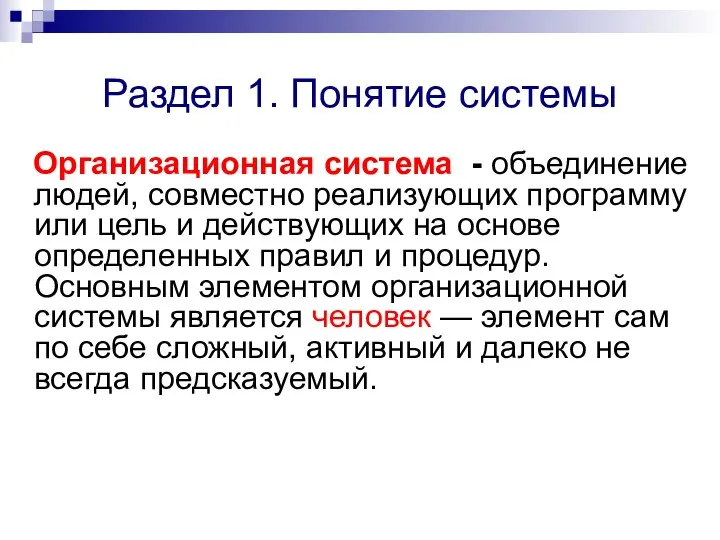 Раздел 1. Понятие системы

Организационная система - объединение людей, совместно реализующих программу или цель и действующих на основе определенных правил и процедур. Основным элементом организационной системы является человек — элемент сам по себе сложный, активный и далеко не всегда предсказуемый.